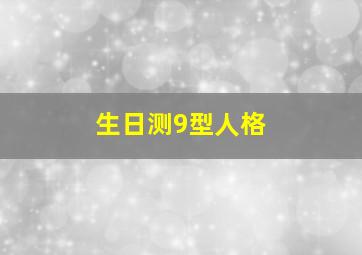 生日测9型人格